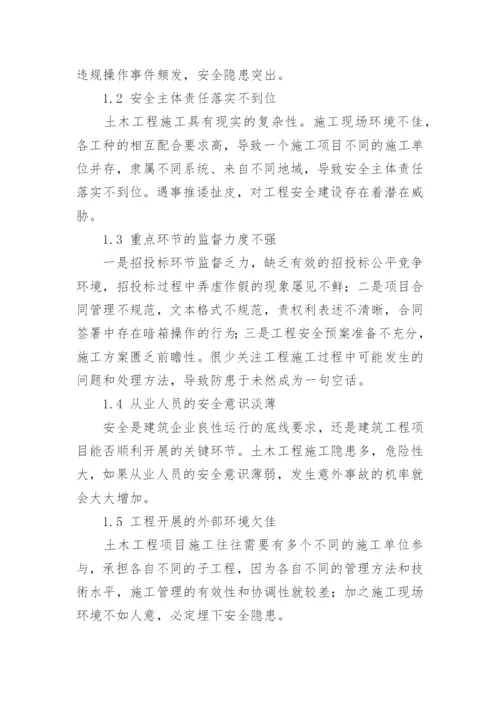 违规操作事件频发，安全隐患突出。

1.2 安全主体责任落实不到位

土木工程施工具有现实的复杂性。施工现场环境不佳，各工种的相互配合要求高，导致一个施工项目不同的施工单位并存，隶属不同系统、来自不同地域，导致安全主体责任落实不到位。遇事推诿扯皮，对工程安全建设存在着潜在威胁。

1.3 重点环节的监督力度不强

一是招投标环节监督乏力，缺乏有效的招投标公平竞争环境，招投标过程中弄虚作假的现象屡见不鲜；二是项目合同管理不规范，文本格式不规范，责权利表述不清晰，合同签署中存在暗箱操作的行为；三是工程安全预案准备不充分，施工方案匮乏前瞻性。很少关注工程施工过程中可能发生的问题和处理方法，导致防患于未然成为一句空话。

1.4 从业人员的安全意识淡薄

安全是建筑企业良性运行的底线要求，还是建筑工程项目能否顺利开展的关键环节。土木工程施工隐患多，危险性大，如果从业人员的安全意识薄弱，发生意外事故的机率就会大大增加。

1.5 工程开展的外部环境欠佳

土木工程项目施工往往需要有多个不同的施工单位参与，承担各自不同的子工程，因为各自不同的管理方法和技術水平，施工管理的有效性和协调性就较差；加之施工现场环境不如人意，必定埋下安全隐患。